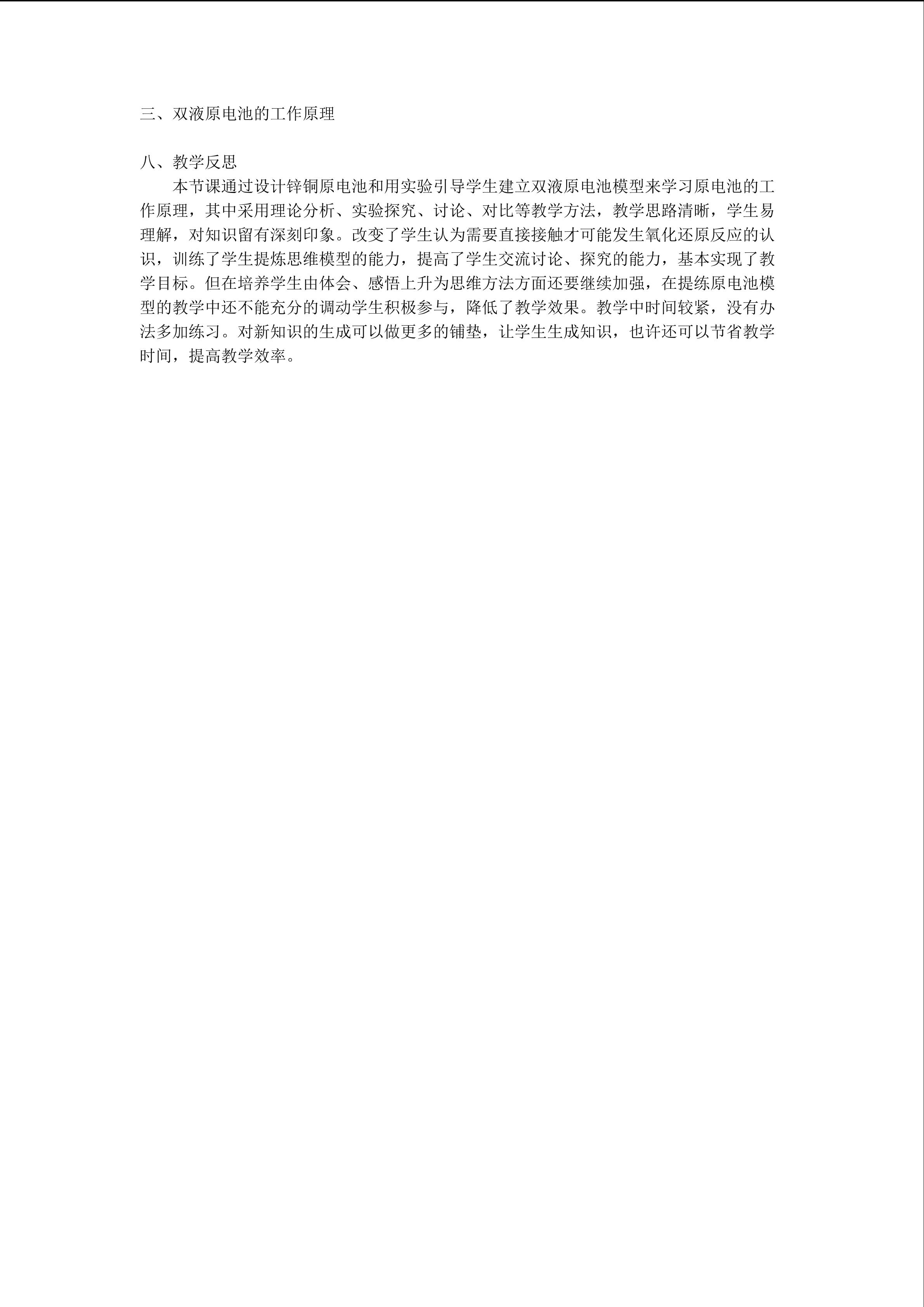 三、双液原电池的工作原理

八、教学反思

本节课通过设计锌铜原电池和用实验引导学生建立双液原电池模型来学习原电池的工作原理，其中采用理论分析、实验探究、讨论、对比等教学方法，教学思路清晰，学生易理解，对知识留有深刻印象。改变了学生认为需要直接接触才可能发生氧化还原反应的认识，训练了学生提炼思维模型的能力，提高了学生交流讨论、探究的能力，基本实现了教学目标。但在培养学生由体会、感悟上升为思维方法方面还要继续加强，在提练原电池模型的教学中还不能充分的调动学生积极参与，降低了教学效果。教学中时间较紧，没有办法多加练习。对新知识的生成可以做更多的铺垫，让学生生成知识，也许还可以节省教学时间，提高教学效率。